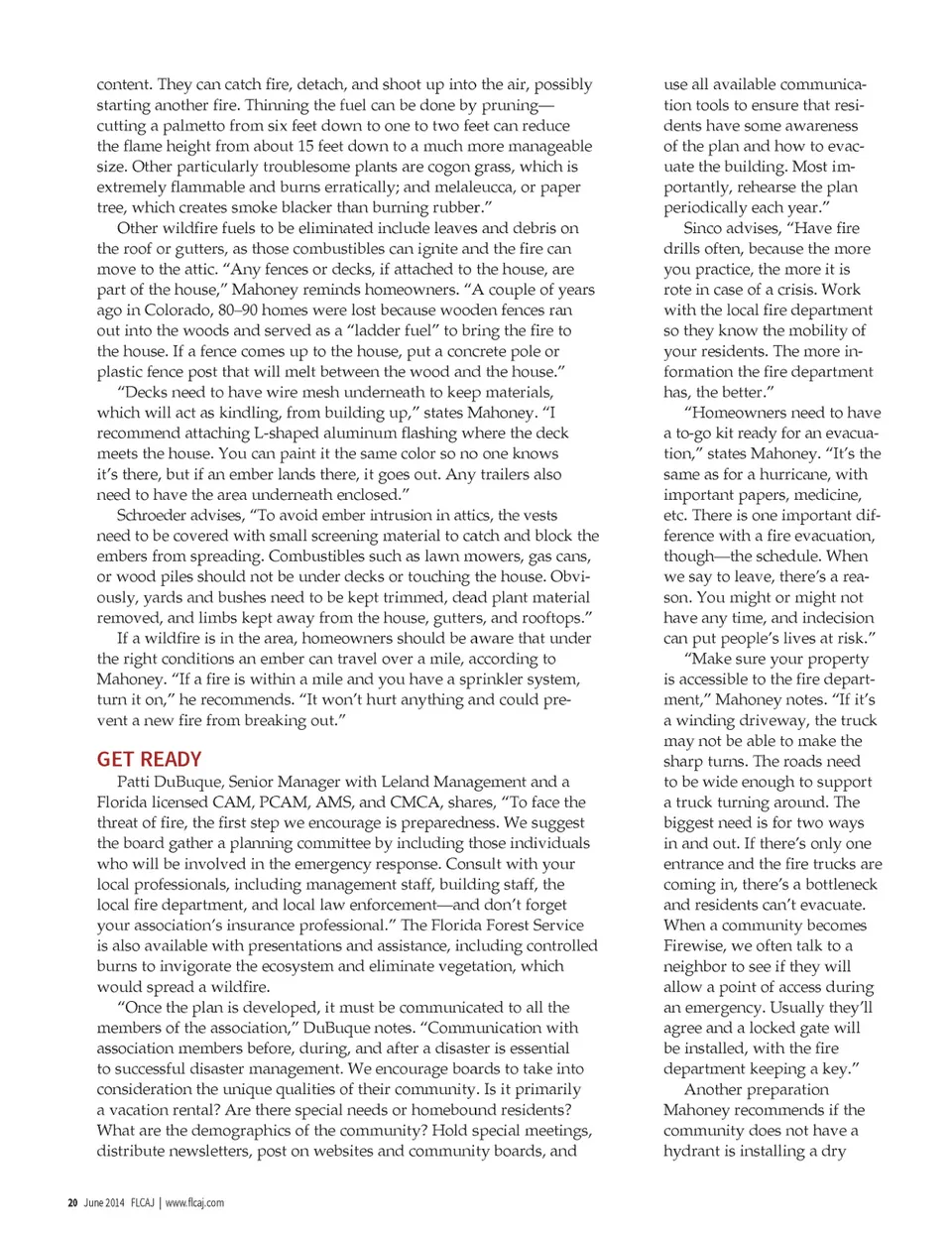 content. They can catch fire, detach, and shoot up into the air, possibly starting another fire. Thinning the fuel can be done by pruning—cutting a palmetto from six feet down to one to two feet can reduce the flame height from about 15 feet down to a much more manageable size. Other particularly troublesome plants are cogon grass, which is extremely flammable and burns erratically; and melaleucca, or paper tree, which creates smoke blacker than burning rubber."

Other wildfire fuels to be eliminated include leaves and debris on the roof or gutters, as those combustibles can ignite and the fire can move to the attic. "Any fences or decks, if attached to the house, are part of the house," Mahoney reminds homeowners. "A couple of years ago in Colorado, 80–90 homes were lost because wooden fences ran out into the woods and served as a "ladder fuel" to bring the fire to the house. If a fence comes up to the house, put a concrete pole or plastic fence post that will melt between the wood and the house."

"Decks need to have wire mesh underneath to keep materials, which will act as kindling, from building up," states Mahoney. "I recommend attaching L-shaped aluminum flashing where the deck meets the house. You can paint it the same color so no one knows it's there, but if an ember lands there, it goes out. Any trailers also need to have the area underneath enclosed."

Schroeder advises, "To avoid ember intrusion in attics, the vests need to be covered with small screening material to catch and block the embers from spreading. Combustibles such as lawn mowers, gas cans, or wood piles should not be under decks or touching the house. Obviously, yards and bushes need to be kept trimmed, dead plant material removed, and limbs kept away from the house, gutters, and rooftops."

If a wildfire is in the area, homeowners should be aware that under the right conditions an ember can travel over a mile, according to Mahoney. "If a fire is within a mile and you have a sprinkler system, turn it on," he recommends. "It won't hurt anything and could prevent a new fire from breaking out."

GET READY

Patti DuBuque, Senior Manager with Leland Management and a Florida licensed CAM, PCAM, AMS, and CMCA, shares, "To face the threat of fire, the first step we encourage is preparedness. We suggest the board gather a planning committee by including those individuals who will be involved in the emergency response. Consult with your local professionals, including management staff, building staff, the local fire department, and local law enforcement—and don't forget your association's insurance professional." The Florida Forest Service is also available with presentations and assistance, including controlled burns to invigorate the ecosystem and eliminate vegetation, which would spread a wildfire.

"Once the plan is developed, it must be communicated to all the members of the association," DuBuque notes. "Communication with association members before, during, and after a disaster is essential to successful disaster management. We encourage boards to take into consideration the unique qualities of their community. Is it primarily a vacation rental? Are there special needs or homebound residents? What are the demographics of the community? Hold special meetings, distribute newsletters, post on websites and community boards, and use all available communication tools to ensure that residents have some awareness of the plan and how to evacuate the building. Most importantly, rehearse the plan periodically each year."

Sinco advises, "Have fire drills often, because the more you practice, the more it is rote in case of a crisis. Work with the local fire department so they know the mobility of your residents. The more information the fire department has, the better."

"Homeowners need to have a to-go kit ready for an evacuation," states Mahoney. "It's the same as for a hurricane, with important papers, medicine, etc. There is one important difference with a fire evacuation, though—the schedule. When we say to leave, there's a reason. You might or might not have any time, and indecision can put people's lives at risk."

"Make sure your property is accessible to the fire department," Mahoney notes. "If it's a winding driveway, the truck may not be able to make the sharp turns. The roads need to be wide enough to support a truck turning around. The biggest need is for two ways in and out. If there's only one entrance and the fire trucks are coming in, there's a bottleneck and residents can't evacuate. When a community becomes Firewise, we often talk to a neighbor to see if they will allow a point of access during an emergency. Usually they'll agree and a locked gate will be installed, with the fire department keeping a key."

Another preparation Mahoney recommends if the community does not have a hydrant is installing a dry

20 June 2014 FLCAJ | www.flcaj.com